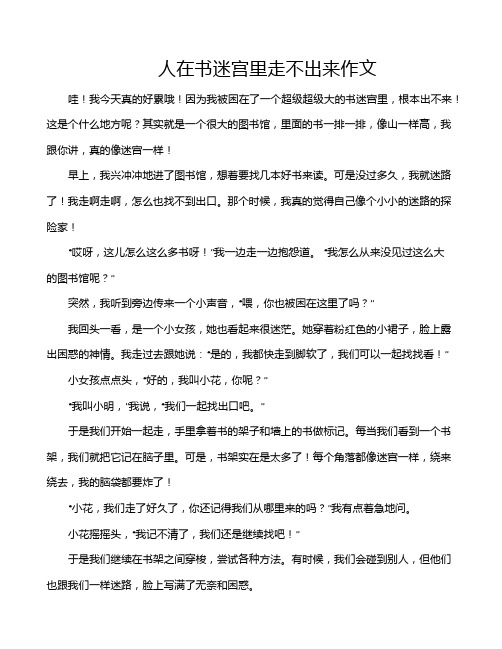 人在书迷宫里走不出来作文

哇！我今天真的好累哦！因为我被困在了一个超级超级大的书迷宫里，根本出不来！这是个什么地方呢？其实就是一个很大的图书馆，里面的书一排一排，像山一样高，我跟你讲，真的像迷宫一样！

早上，我兴冲冲地进了图书馆，想着要找几本好书来读。可是没过多久，我就迷路了！我走啊走啊，怎么也找不到出口。那个时候，我真的觉得自己像个小小的迷路的探险家！

“哎呀，这儿怎么这么多书呀！”我一边走一边抱怨道。“我怎么从来没见过这么大的图书馆呢？”

突然，我听到旁边传来一个小声音，“喂，你也被困在这里了吗？”

我回头一看，是一个小女孩，她也看起来很迷茫。她穿着粉红色的小裙子，脸上露出困惑的神情。我走过去跟她说：“是的，我都快走到脚软了，我们可以一起找找看！”

小女孩点点头，“好的，我叫小花，你呢？”

“我叫小明，”我说，“我们一起找出口吧。”

于是我们开始一起走，手里拿着书的架子和墙上的书做标记。每当我们看到一个书架，我们就把它记在脑子里。可是，书架实在是太多了！每个角落都像迷宫一样，绕来绕去，我的脑袋都要炸了！

“小花，我们走了好久了，你还记得我们从哪里来的吗？”我有点着急地问。

小花摇摇头，“我记不清了，我们还是继续找吧！”

于是我们继续在书架之间穿梭，尝试各种方法。有时候，我们会碰到别人，但他们也跟我们一样迷路，脸上写满了无奈和困惑。